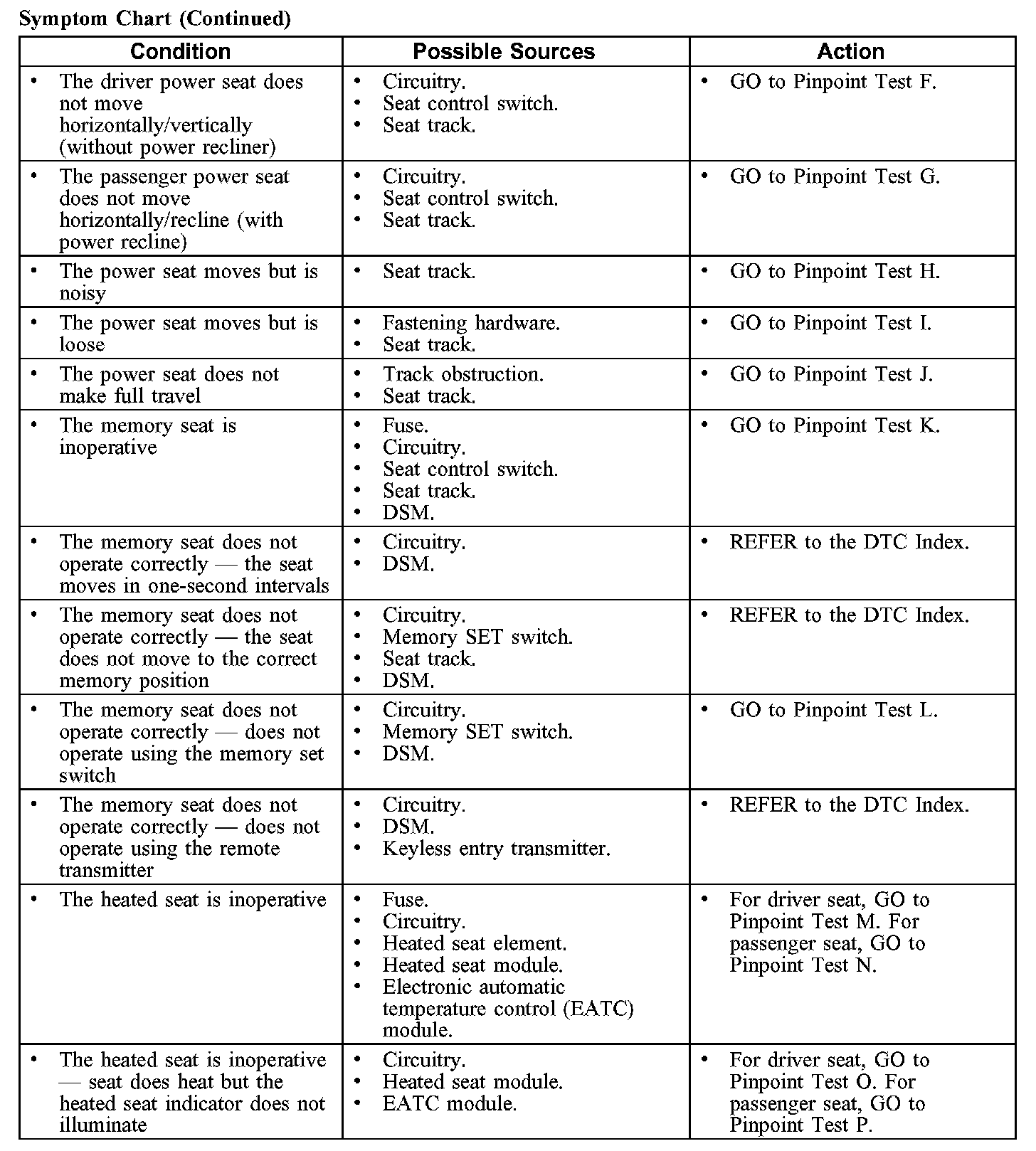 Symptom Chart (Continued)

| Condition | Possible Sources | Action |
|---|---|---|
| • The driver power seat does not move horizontally/vertically (without power recliner) | • Circuitry. • Seat control switch. • Seat track. | • GO to Pinpoint Test F. |
| • The passenger power seat does not move horizontally/recline (with power recline) | • Circuitry. • Seat control switch. • Seat track. | • GO to Pinpoint Test G. |
| • The power seat moves but is noisy | • Seat track. | • GO to Pinpoint Test H. |
| • The power seat moves but is loose | • Fastening hardware. • Seat track. | • GO to Pinpoint Test I. |
| • The power seat does not make full travel | • Track obstruction. • Seat track. | • GO to Pinpoint Test J. |
| • The memory seat is inoperative | • Fuse. • Circuitry. • Seat control switch. • Seat track. • DSM. | • GO to Pinpoint Test K. |
| • The memory seat does not operate correctly — the seat moves in one-second intervals | • Circuitry. • DSM. | • REFER to the DTC Index. |
| • The memory seat does not operate correctly — the seat does not move to the correct memory position | • Circuitry. • Memory SET switch. • Seat track. • DSM. | • REFER to the DTC Index. |
| • The memory seat does not operate correctly — does not operate using the memory set switch | • Circuitry. • Memory SET switch. • DSM. | • GO to Pinpoint Test L. |
| • The memory seat does not operate correctly — does not operate using the remote transmitter | • Circuitry. • DSM. • Keyless entry transmitter. | • REFER to the DTC Index. |
| • The heated seat is inoperative | • Fuse. • Circuitry. • Heated seat element. • Heated seat module. • Electronic automatic temperature control (EATC) module. | • For driver seat, GO to Pinpoint Test M. For passenger seat, GO to Pinpoint Test N. |
| • The heated seat is inoperative — seat does heat but the heated seat indicator does not illuminate | • Circuitry. • Heated seat module. • EATC module. | • For driver seat, GO to Pinpoint Test O. For passenger seat, GO to Pinpoint Test P. |